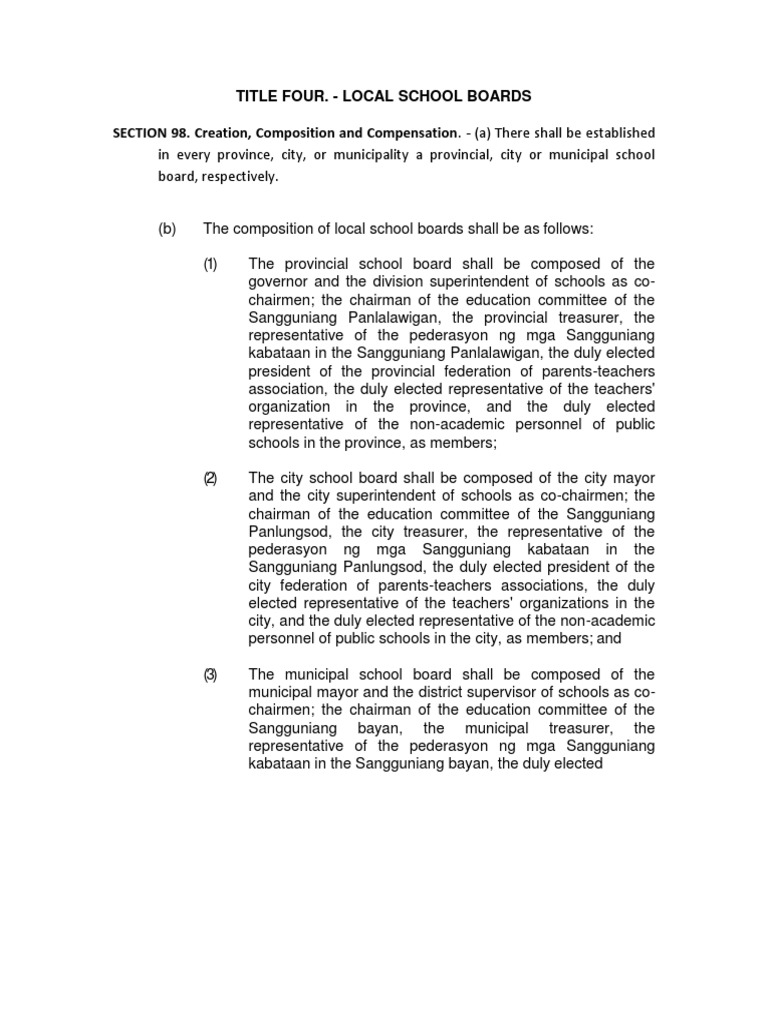 TITLE FOUR. - LOCAL SCHOOL BOARDS

SECTION 98. Creation, Composition and Compensation. - (a) There shall be established in every province, city, or municipality a provincial, city or municipal school board, respectively.

(b) The composition of local school boards shall be as follows:

(1) The provincial school board shall be composed of the governor and the division superintendent of schools as co-chairmen; the chairman of the education committee of the Sangguniang Panlalawigan, the provincial treasurer, the representative of the pederasyon ng mga Sangguniang kabataan in the Sangguniang Panlalawigan, the duly elected president of the provincial federation of parents-teachers association, the duly elected representative of the teachers' organization in the province, and the duly elected representative of the non-academic personnel of public schools in the province, as members;

(2) The city school board shall be composed of the city mayor and the city superintendent of schools as co-chairmen; the chairman of the education committee of the Sangguniang Panlungsod, the city treasurer, the representative of the pederasyon ng mga Sangguniang kabataan in the Sangguniang Panlungsod, the duly elected president of the city federation of parents-teachers associations, the duly elected representative of the teachers' organizations in the city, and the duly elected representative of the non-academic personnel of public schools in the city, as members; and

(3) The municipal school board shall be composed of the municipal mayor and the district supervisor of schools as co-chairmen; the chairman of the education committee of the Sangguniang bayan, the municipal treasurer, the representative of the pederasyon ng mga Sangguniang kabataan in the Sangguniang bayan, the duly elected